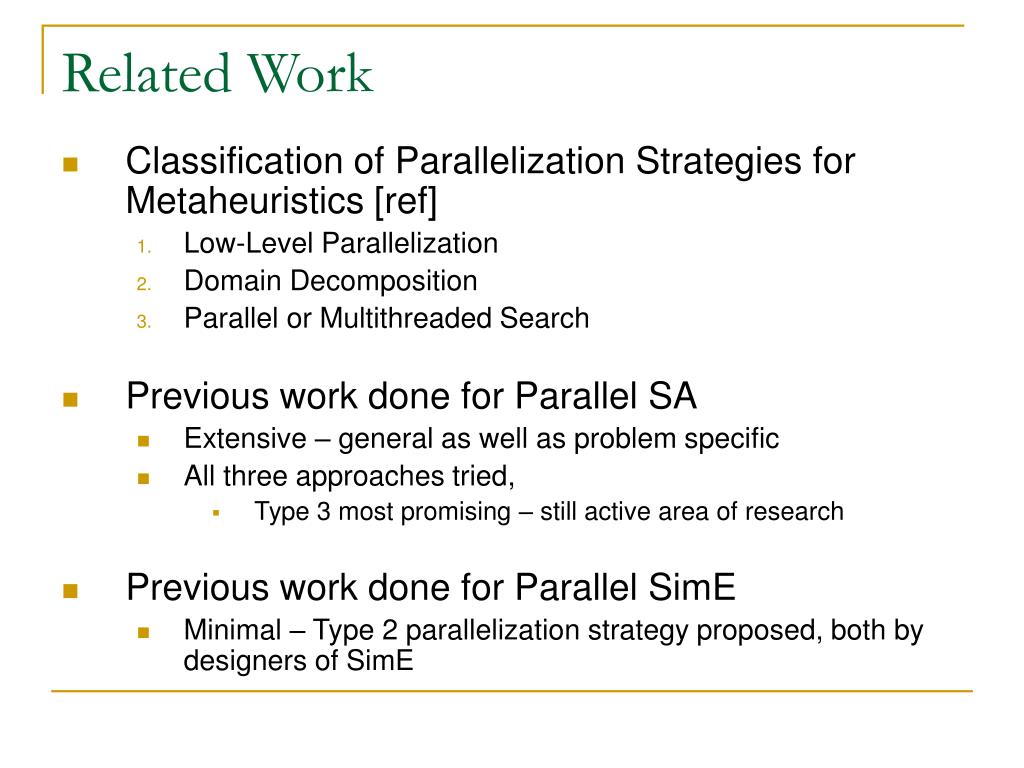 Related Work

Classification of Parallelization Strategies for Metaheuristics [ref]

1. Low-Level Parallelization
2. Domain Decomposition
3. Parallel or Multithreaded Search

Previous work done for Parallel SA

Extensive – general as well as problem specific

All three approaches tried,

Type 3 most promising – still active area of research

Previous work done for Parallel SimE

Minimal – Type 2 parallelization strategy proposed, both by designers of SimE